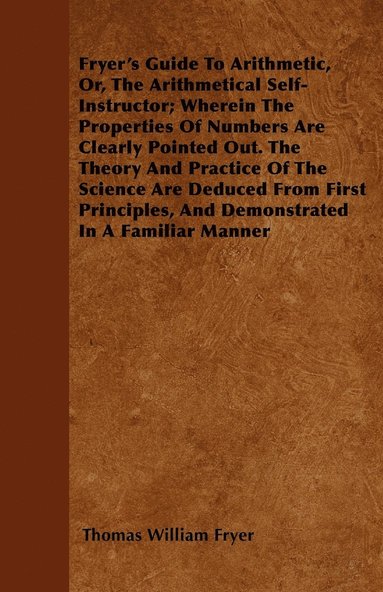 Fryer's Guide To Arithmetic, Or, The Arithmetical Self-Instructor; Wherein The Properties Of Numbers Are Clearly Pointed Out. The Theory And Practice Of The Science Are Deduced From First Principles, And Demonstrated In A Familiar Manner

Thomas William Fryer